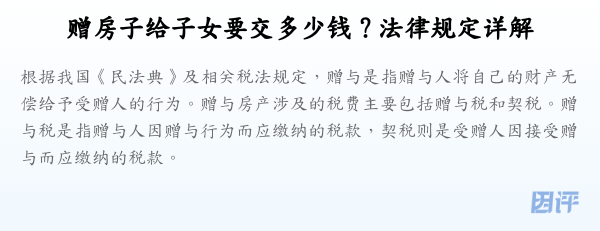 赠房子给子女要交多少钱？法律规定详解

根据我国《民法典》及相关税法规定，赠与是指赠与人将自己的财产无偿给予受赠人的行为。赠与房产涉及的税费主要包括赠与税和契税。赠与税是指赠与人因赠与行为而应缴纳的税款，契税则是受赠人因接受赠与而应缴纳的税款。

因评